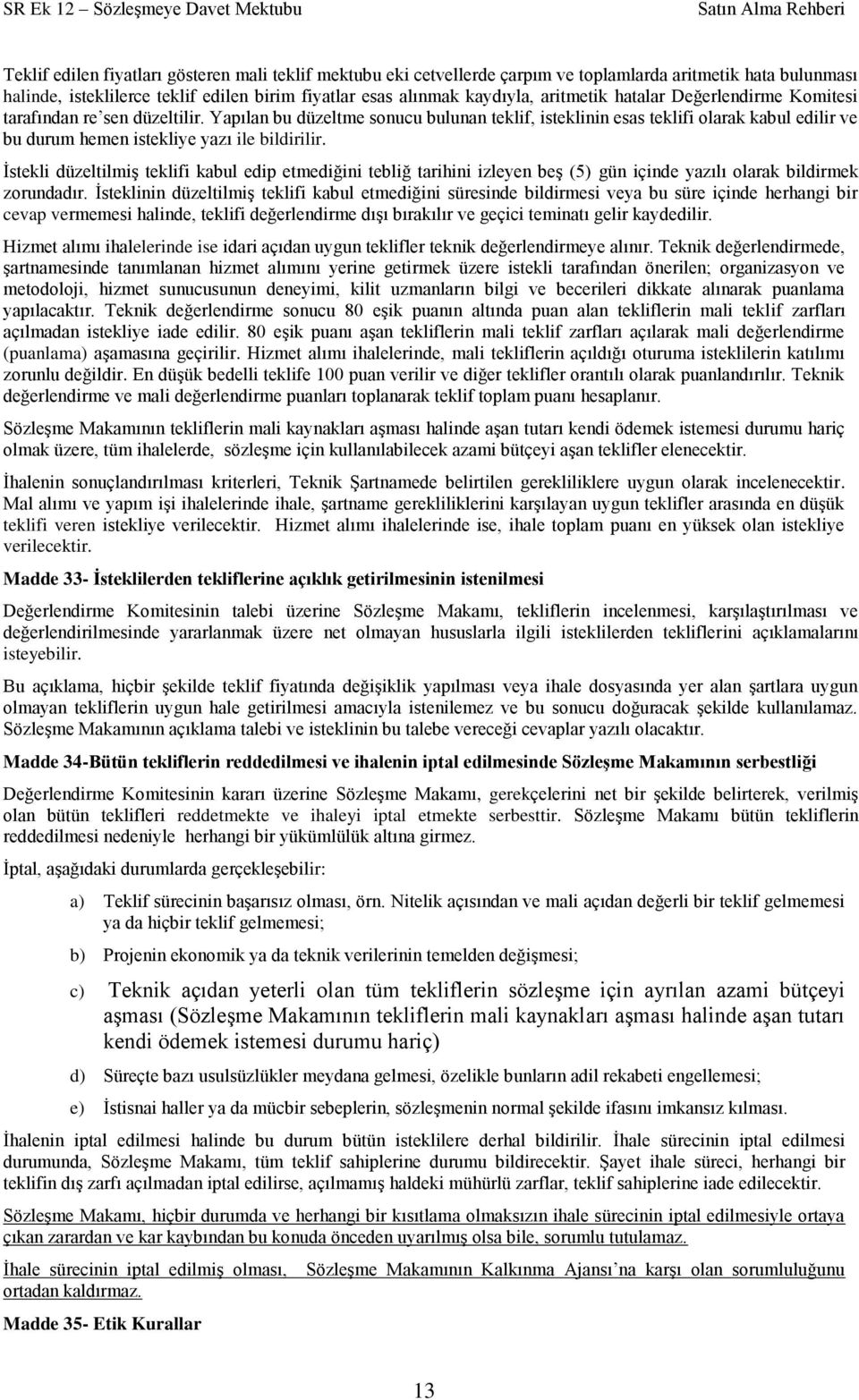 SR Ek 12 – Sözleşmeye Davet Mektubu Satın Alma Rehberi

Teklif edilen fiyatları gösteren mali teklif mektubu eki cetvellerde çarpım ve toplamlarda aritmetik hata bulunması halinde, isteklilerce teklif edilen birim fiyatlar esas alınmak kaydıyla, aritmetik hatalar Değerlendirme Komitesi tarafından re'sen düzeltilir. Yapılan bu düzeltme sonucu bulunan teklif, isteklinin esas teklifi olarak kabul edilir ve bu durum hemen istekliye yazı ile bildirilir.

İstekli düzeltilmiş teklifi kabul edip etmediğini tebliğ tarihini izleyen beş (5) gün içinde yazılı olarak bildirmek zorundadır. İsteklinin düzeltilmiş teklifi kabul etmediğini süresinde bildirmesi veya bu süre içinde herhangi bir cevap vermemesi halinde, teklifi değerlendirme dışı bırakılır ve geçici teminatı gelir kaydedilir.

Hizmet alımı ihalelerinde ise idari açıdan uygun teklifler teknik değerlendirmeye alınır. Teknik değerlendirmede, şartnamesinde tanımlanan hizmet alımını yerine getirmek üzere istekli tarafından önerilen; organizasyon ve metodoloji, hizmet sunucusunun deneyimi, kilit uzmanların bilgi ve becerileri dikkate alınarak puanlama yapılacaktır. Teknik değerlendirme sonucu 80 eşik puanın altında puan alan tekliflerin mali teklif zarfları açılmadan istekliye iade edilir. 80 eşik puanı aşan tekliflerin mali teklif zarfları açılarak mali değerlendirme (puanlama) aşamasına geçirilir. Hizmet alımı ihalelerinde, mali tekliflerin açıldığı oturuma isteklilerin katılımı zorunlu değildir. En düşük bedelli teklife 100 puan verilir ve diğer teklifler orantılı olarak puanlandırılır. Teknik değerlendirme ve mali değerlendirme puanları toplanarak teklif toplam puanı hesaplanır.

Sözleşme Makamının tekliflerin mali kaynakları aşması halinde aşan tutarı kendi ödemek istemesi durumu hariç olmak üzere, tüm ihalelerde, sözleşme için kullanılabilecek azami bütçeyi aşan teklifler elenecektir.

İhalenin sonuçlandırılması kriterleri, Teknik Şartnamede belirtilen gerekliliklere uygun olarak incelenecektir. Mal alımı ve yapım işi ihalelerinde ihale, şartname gerekliliklerini karşılayan uygun teklifler arasında en düşük teklifi veren istekliye verilecektir. Hizmet alımı ihalelerinde ise, ihale toplam puanı en yüksek olan istekliye verilecektir.

Madde 33- İsteklilerden tekliflerine açıklık getirilmesinin istenilmesi

Değerlendirme Komitesinin talebi üzerine Sözleşme Makamı, tekliflerin incelenmesi, karşılaştırılması ve değerlendirilmesinde yararlanmak üzere net olmayan hususlarla ilgili isteklilerden tekliflerini açıklamalarını isteyebilir.

Bu açıklama, hiçbir şekilde teklif fiyatında değişiklik yapılması veya ihale dosyasında yer alan şartlara uygun olmayan tekliflerin uygun hale getirilmesi amacıyla istenilemez ve bu sonucu doğuracak şekilde kullanılamaz. Sözleşme Makamının açıklama talebi ve isteklinin bu talebe vereceği cevaplar yazılı olacaktır.

Madde 34-Bütün tekliflerin reddedilmesi ve ihalenin iptal edilmesinde Sözleşme Makamının serbestliği

Değerlendirme Komitesinin kararı üzerine Sözleşme Makamı, gerekçelerini net bir şekilde belirterek, verilmiş olan bütün teklifleri reddetmekte ve ihaleyi iptal etmekte serbesttir. Sözleşme Makamı bütün tekliflerin reddedilmesi nedeniyle herhangi bir yükümlülük altına girmez.

İptal, aşağıdaki durumlarda gerçekleşebilir:

a) Teklif sürecinin başarısız olması, örn. Nitelik açısından ve mali açıdan değerli bir teklif gelmemesi ya da hiçbir teklif gelmemesi;

b) Projenin ekonomik ya da teknik verilerinin temelden değişmesi;

c) Teknik açıdan yeterli olan tüm tekliflerin sözleşme için ayrılan azami bütçeyi aşması (Sözleşme Makamının tekliflerin mali kaynakları aşması halinde aşan tutarı kendi ödemek istemesi durumu hariç)

d) Süreçte bazı usulsüzlükler meydana gelmesi, özelikle bunların adil rekabeti engellemesi;

e) İstisnai haller ya da mücbir sebeplerin, sözleşmenin normal şekilde ifasını imkansız kılması.

İhalenin iptal edilmesi halinde bu durum bütün isteklilere derhal bildirilir. İhale sürecinin iptal edilmesi durumunda, Sözleşme Makamı, tüm teklif sahiplerine durumu bildirecektir. Şayet ihale süreci, herhangi bir teklifin dış zarfı açılmadan iptal edilirse, açılmamış haldeki mühürlü zarflar, teklif sahiplerine iade edilecektir.

Sözleşme Makamı, hiçbir durumda ve herhangi bir kısıtlama olmaksızın ihale sürecinin iptal edilmesiyle ortaya çıkan zarardan ve kar kaybından bu konuda önceden uyarılmış olsa bile, sorumlu tutulamaz.

İhale sürecinin iptal edilmiş olması, Sözleşme Makamının Kalkınma Ajansı'na karşı olan sorumluluğunu ortadan kaldırmaz.

Madde 35- Etik Kurallar

13